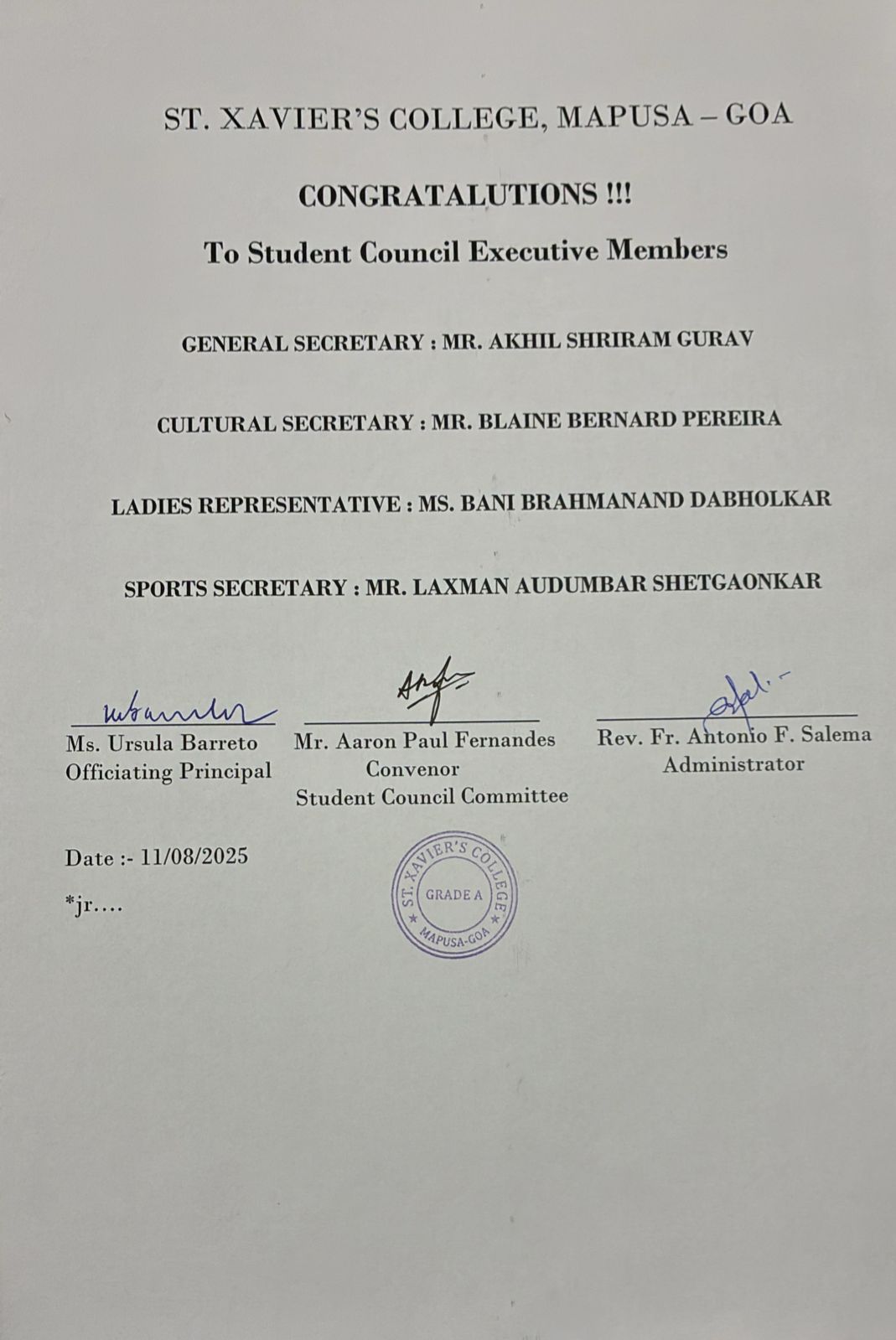 ST. XAVIER'S COLLEGE, MAPUSA – GOA

CONGRATALUTIONS !!!

To Student Council Executive Members

GENERAL SECRETARY : MR. AKHIL SHRIRAM GURAV

CULTURAL SECRETARY : MR. BLAINE BERNARD PEREIRA

LADIES REPRESENTATIVE : MS. BANI BRAHMANAND DABHOLKAR

SPORTS SECRETARY : MR. LAXMAN AUDUMBAR SHETGAONKAR

Ms. Ursula Barreto
Officiating Principal

Mr. Aaron Paul Fernandes
Convenor
Student Council Committee

Rev. Fr. Antonio F. Salema
Administrator

Date :- 11/08/2025

*jr….

ST. XAVIER'S COLLEGE
GRADE A
MAPUSA-GOA